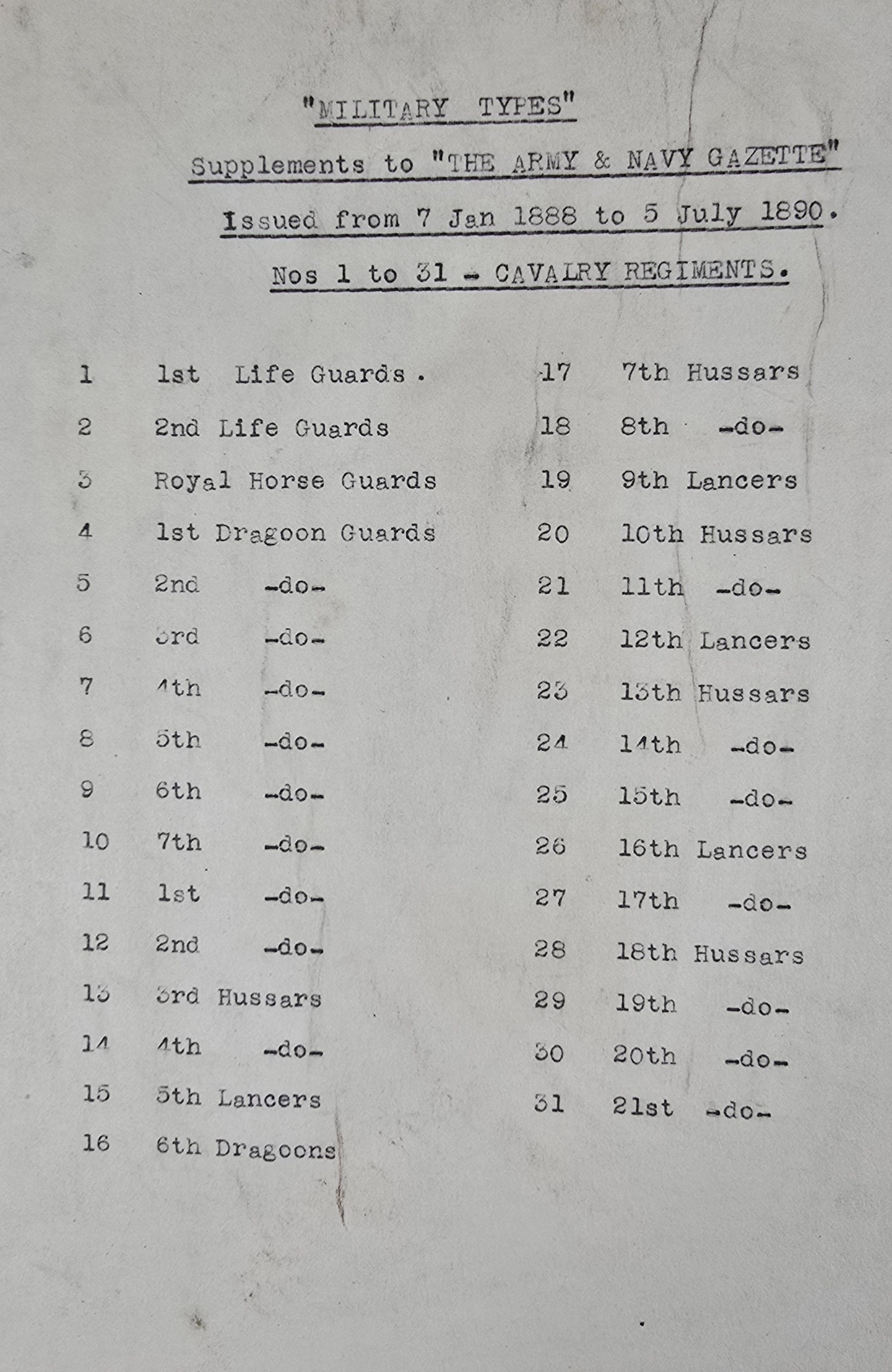 "MILITARY TYPES"

Supplements to "THE ARMY & NAVY GAZETTE"

Issued from 7 Jan 1888 to 5 July 1890.

Nos 1 to 31 - CAVALRY REGIMENTS.

1 1st Life Guards.
2 2nd Life Guards
3 Royal Horse Guards
4 1st Dragoon Guards
5 2nd -do-
6 3rd -do-
7 4th -do-
8 5th -do-
9 6th -do-
10 7th -do-
11 1st -do-
12 2nd -do-
13 3rd Hussars
14 4th -do-
15 5th Lancers
16 6th Dragoons

17 7th Hussars
18 8th -do-
19 9th Lancers
20 10th Hussars
21 11th -do-
22 12th Lancers
23 13th Hussars
24 14th -do-
25 15th -do-
26 16th Lancers
27 17th -do-
28 18th Hussars
29 19th -do-
30 20th -do-
31 21st -do-